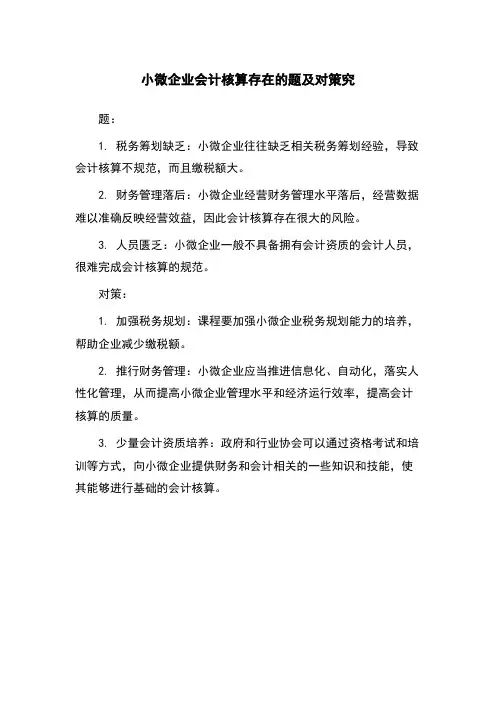 小微企业会计核算存在的题及对策究

题：

1. 税务筹划缺乏：小微企业往往缺乏相关税务筹划经验，导致会计核算不规范，而且缴税额大。

2. 财务管理落后：小微企业经营财务管理水平落后，经营数据难以准确反映经营效益，因此会计核算存在很大的风险。

3. 人员匮乏：小微企业一般不具备拥有会计资质的会计人员，很难完成会计核算的规范。

对策：

1. 加强税务规划：课程要加强小微企业税务规划能力的培养，帮助企业减少缴税额。

2. 推行财务管理：小微企业应当推进信息化、自动化，落实人性化管理，从而提高小微企业管理水平和经济运行效率，提高会计核算的质量。

3. 少量会计资质培养：政府和行业协会可以通过资格考试和培训等方式，向小微企业提供财务和会计相关的一些知识和技能，使其能够进行基础的会计核算。